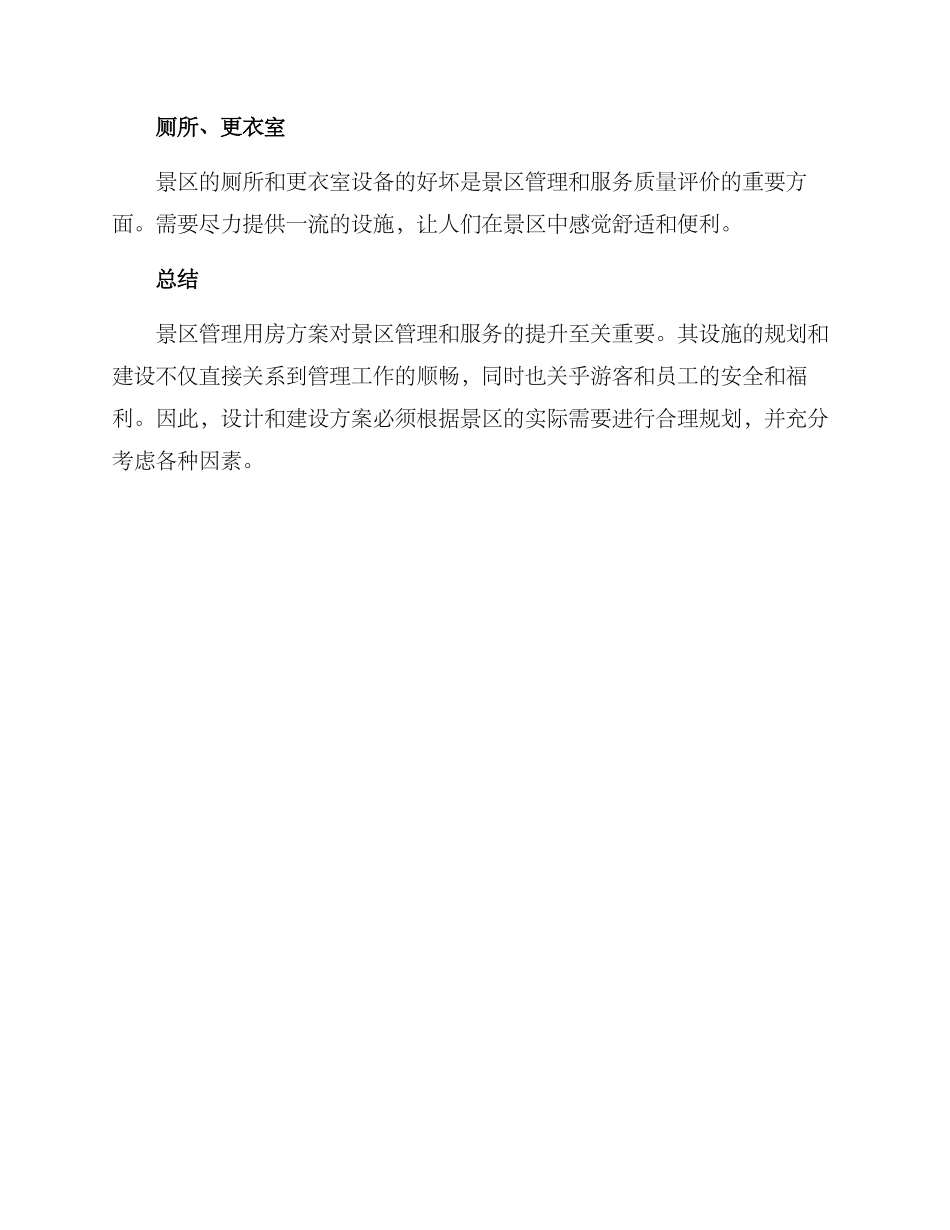 厕所、更衣室

景区的厕所和更衣室设备的好坏是景区管理和服务质量评价的重要方面。需要尽力提供一流的设施，让人们在景区中感觉舒适和便利。

总结

景区管理用房方案对景区管理和服务的提升至关重要。其设施的规划和建设不仅直接关系到管理工作的顺畅，同时也关乎游客和员工的安全和福利。因此，设计和建设方案必须根据景区的实际需要进行合理规划，并充分考虑各种因素。